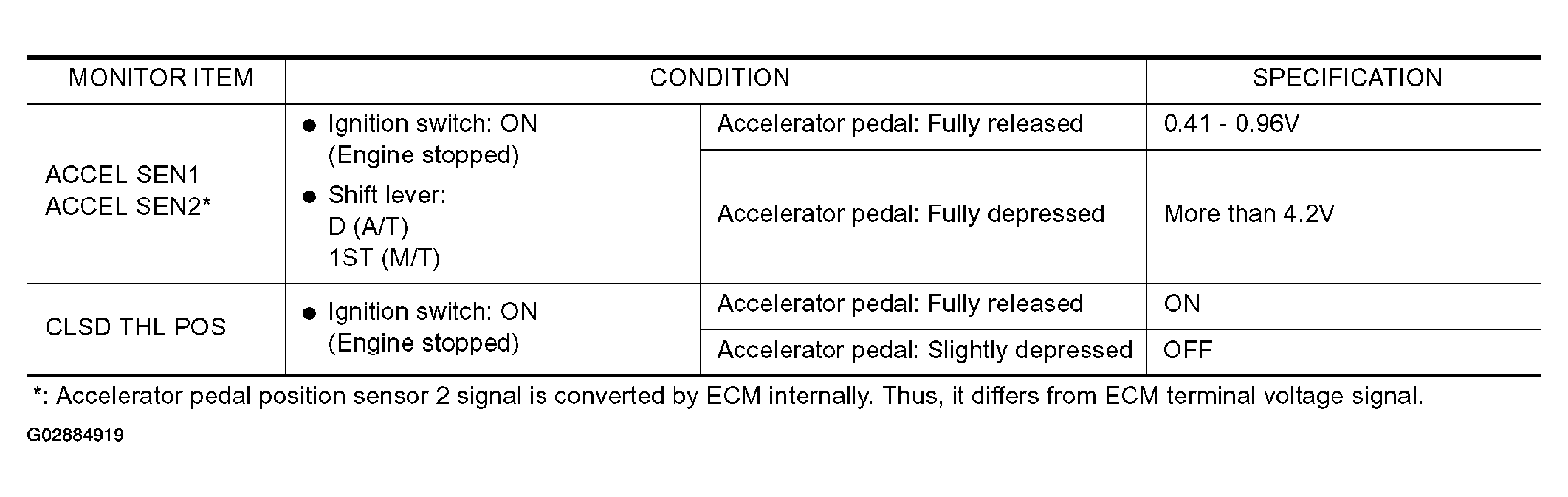 | MONITOR ITEM | CONDITION | | SPECIFICATION |
|---|---|---|---|
| ACCEL SEN1 ACCEL SEN2* | • Ignition switch: ON (Engine stopped) • Shift lever: D (A/T) 1ST (M/T) | Accelerator pedal: Fully released | 0.41 - 0.96V |
| | | Accelerator pedal: Fully depressed | More than 4.2V |
| CLSD THL POS | • Ignition switch: ON (Engine stopped) | Accelerator pedal: Fully released | ON |
| | | Accelerator pedal: Slightly depressed | OFF |

*: Accelerator pedal position sensor 2 signal is converted by ECM internally. Thus, it differs from ECM terminal voltage signal.

G02884919